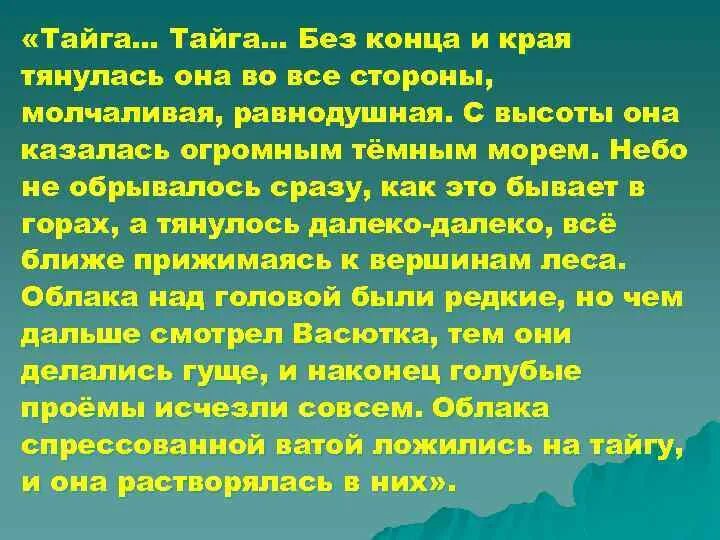 «Тайга… Тайга… Без конца и края тянулась она во все стороны, молчаливая, равнодушная. С высоты она казалась огромным тёмным морем. Небо не обрывалось сразу, как это бывает в горах, а тянулось далеко-далеко, всё ближе прижимаясь к вершинам леса. Облака над головой были редкие, но чем дальше смотрел Васютка, тем они делались гуще, и наконец голубые проёмы исчезли совсем. Облака спрессованной ватой ложились на тайгу, и она растворялась в них».